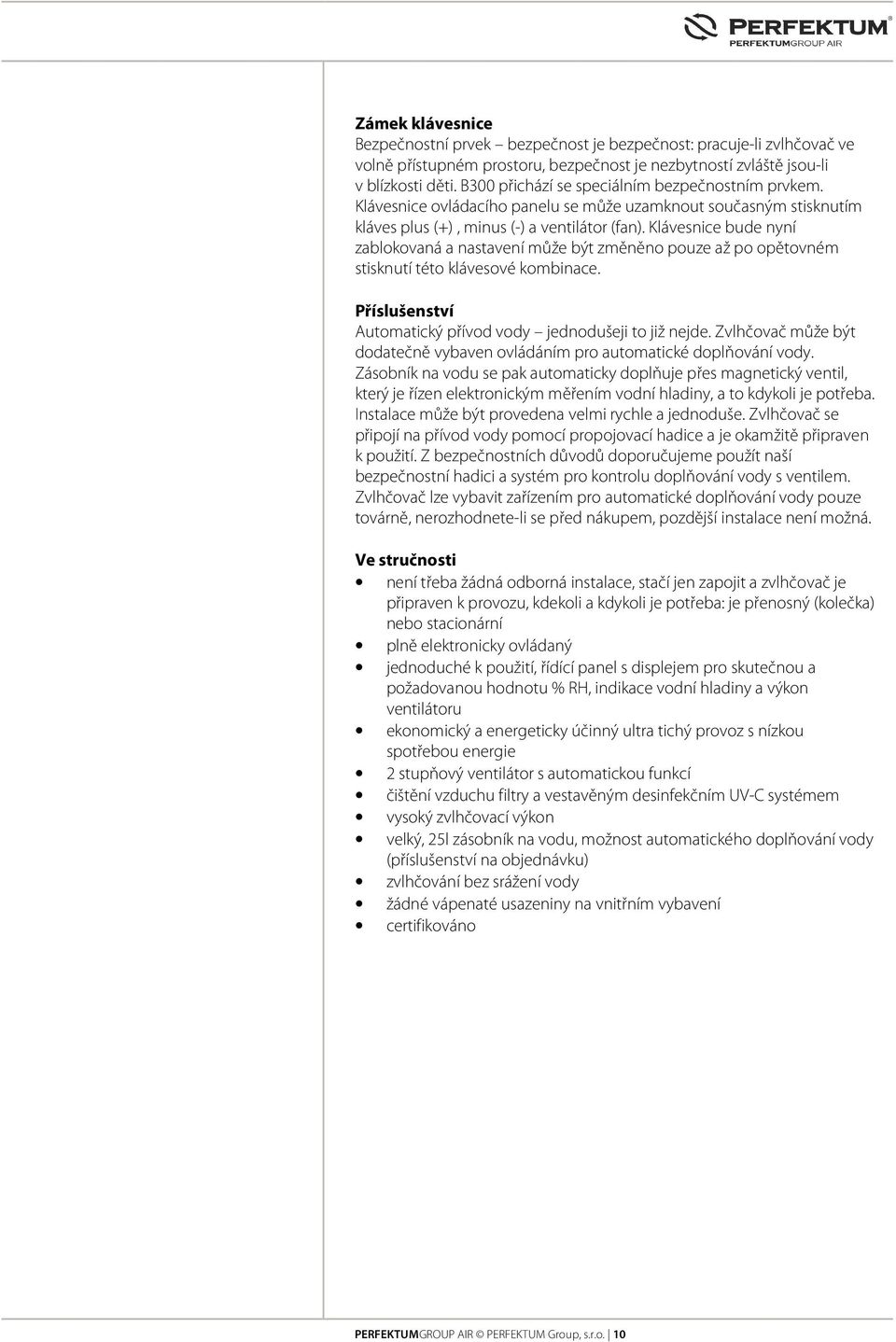 PERFEKTUM®
PERFEKTUMGROUP AIR

Zámek klávesnice
Bezpečnostní prvek – bezpečnost je bezpečnost: pracuje-li zvlhčovač ve volně přístupném prostoru, bezpečnost je nezbytností zvláště jsou-li v blízkosti děti. B300 přichází se speciálním bezpečnostním prvkem. Klávesnice ovládacího panelu se může uzamknout současným stisknutím kláves plus (+) , minus (-) a ventilátor (fan). Klávesnice bude nyní zablokovaná a nastavení může být změněno pouze až po opětovném stisknutí této klávesové kombinace.

Příslušenství
Automatický přívod vody – jednodušeji to již nejde. Zvlhčovač může být dodatečně vybaven ovládáním pro automatické doplňování vody. Zásobník na vodu se pak automaticky doplňuje přes magnetický ventil, který je řízen elektronickým měřením vodní hladiny, a to kdykoli je potřeba. Instalace může být provedena velmi rychle a jednoduše. Zvlhčovač se připojí na přívod vody pomocí propojovací hadice a je okamžitě připraven k použití. Z bezpečnostních důvodů doporučujeme použít naší bezpečnostní hadici a systém pro kontrolu doplňování vody s ventilem. Zvlhčovač lze vybavit zařízením pro automatické doplňování vody pouze továrně, nerozhodnete-li se před nákupem, pozdější instalace není možná.

Ve stručnosti
• není třeba žádná odborná instalace, stačí jen zapojit a zvlhčovač je připraven k provozu, kdekoli a kdykoli je potřeba: je přenosný (kolečka) nebo stacionární
• plně elektronicky ovládaný
• jednoduché k použití, řídící panel s displejem pro skutečnou a požadovanou hodnotu % RH, indikace vodní hladiny a výkon ventilátoru
• ekonomický a energeticky účinný ultra tichý provoz s nízkou spotřebou energie
• 2 stupňový ventilátor s automatickou funkcí
• čištění vzduchu filtry a vestavěným desinfekčním UV-C systémem
• vysoký zvlhčovací výkon
• velký, 25l zásobník na vodu, možnost automatického doplňování vody (příslušenství na objednávku)
• zvlhčování bez srážení vody
• žádné vápenaté usazeniny na vnitřním vybavení
• certifikováno

PERFEKTUMGROUP AIR © PERFEKTUM Group, s.r.o. | 10